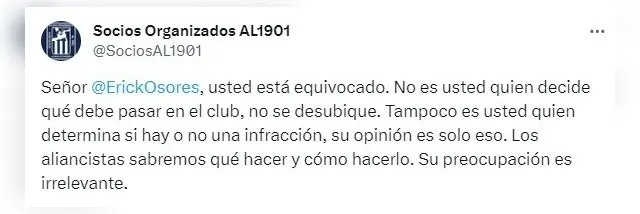 Socios Organizados AL1901
@SociosAL1901

Señor @ErickOsores, usted está equivocado. No es usted quien decide qué debe pasar en el club, no se desubique. Tampoco es usted quien determina si hay o no una infracción, su opinión es solo eso. Los aliancistas sabremos qué hacer y cómo hacerlo. Su preocupación es irrelevante.